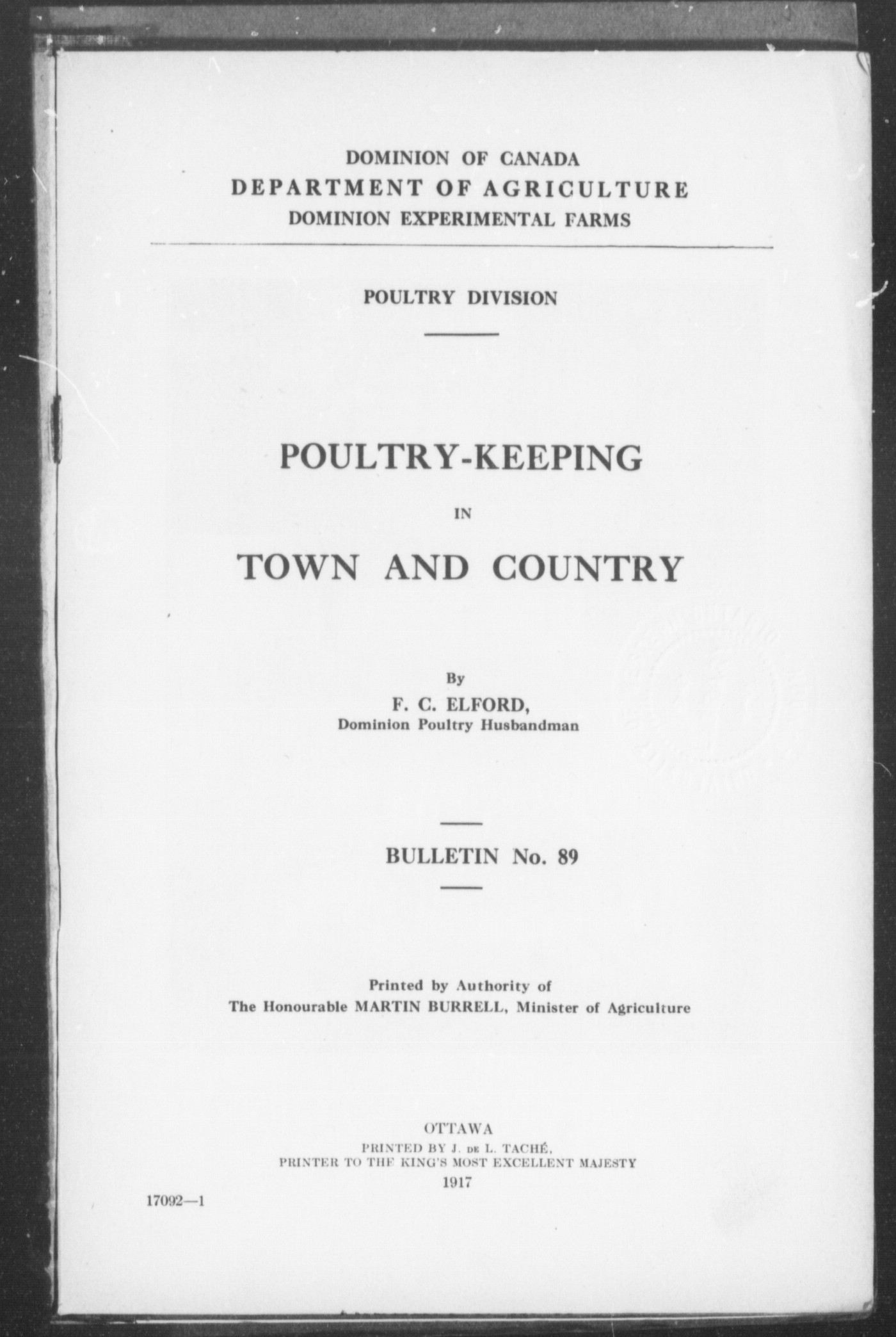 DOMINION OF CANADA
DEPARTMENT OF AGRICULTURE
DOMINION EXPERIMENTAL FARMS

POULTRY DIVISION

POULTRY-KEEPING

IN

TOWN AND COUNTRY

By
F. C. ELFORD,
Dominion Poultry Husbandman

BULLETIN No. 89

Printed by Authority of
The Honourable MARTIN BURRELL, Minister of Agriculture

OTTAWA
PRINTED BY J. DE L. TACHÉ,
PRINTER TO THE KING'S MOST EXCELLENT MAJESTY
1917

17092—1